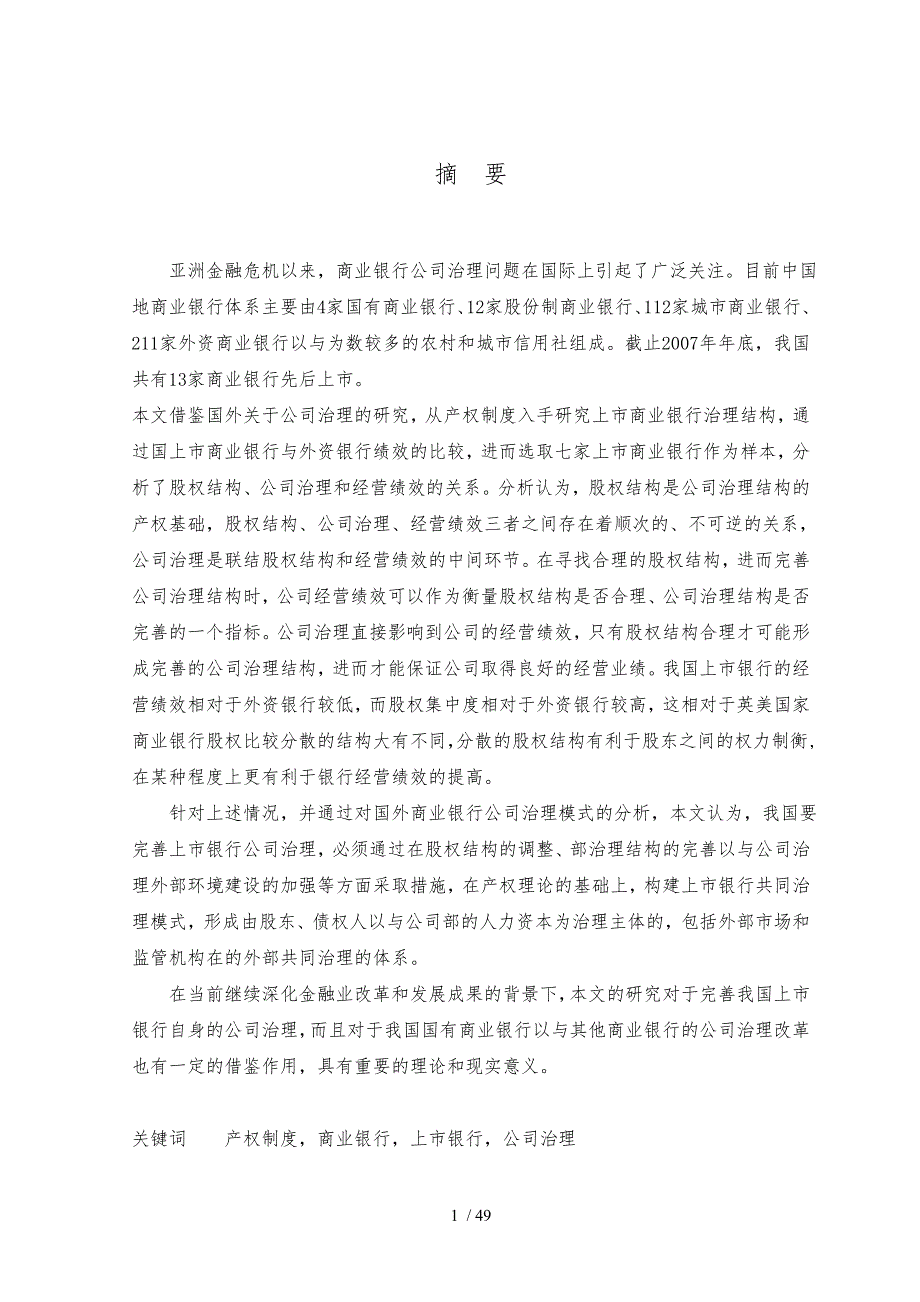 摘　要

亚洲金融危机以来，商业银行公司治理问题在国际上引起了广泛关注。目前中国地商业银行体系主要由4家国有商业银行、12家股份制商业银行、112家城市商业银行、211家外资商业银行以与为数较多的农村和城市信用社组成。截止2007年年底，我国共有13家商业银行先后上市。

本文借鉴国外关于公司治理的研究，从产权制度入手研究上市商业银行治理结构，通过国上市商业银行与外资银行绩效的比较，进而选取七家上市商业银行作为样本，分析了股权结构、公司治理和经营绩效的关系。分析认为，股权结构是公司治理结构的产权基础，股权结构、公司治理、经营绩效三者之间存在着顺次的、不可逆的关系，公司治理是联结股权结构和经营绩效的中间环节。在寻找合理的股权结构，进而完善公司治理结构时，公司经营绩效可以作为衡量股权结构是否合理、公司治理结构是否完善的一个指标。公司治理直接影响到公司的经营绩效，只有股权结构合理才可能形成完善的公司治理结构，进而才能保证公司取得良好的经营业绩。我国上市银行的经营绩效相对于外资银行较低，而股权集中度相对于外资银行较高，这相对于英美国家商业银行股权比较分散的结构大有不同，分散的股权结构有利于股东之间的权力制衡，在某种程度上更有利于银行经营绩效的提高。

针对上述情况，并通过对国外商业银行公司治理模式的分析，本文认为，我国要完善上市银行公司治理，必须通过在股权结构的调整、部治理结构的完善以与公司治理外部环境建设的加强等方面采取措施，在产权理论的基础上，构建上市银行共同治理模式，形成由股东、债权人以与公司部的人力资本为治理主体的，包括外部市场和监管机构在的外部共同治理的体系。

在当前继续深化金融业改革和发展成果的背景下，本文的研究对于完善我国上市银行自身的公司治理，而且对于我国国有商业银行以与其他商业银行的公司治理改革也有一定的借鉴作用，具有重要的理论和现实意义。

关键词　　产权制度，商业银行，上市银行，公司治理

1 / 49